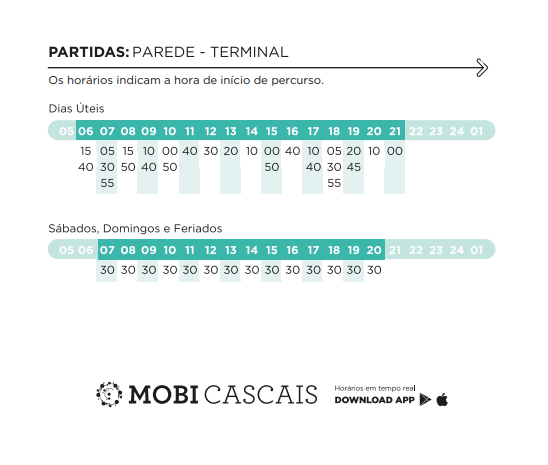 **PARTIDAS:** PAREDE - TERMINAL

Os horários indicam a hora de início de percurso.

Dias Úteis

| 05 | 06 | 07 | 08 | 09 | 10 | 11 | 12 | 13 | 14 | 15 | 16 | 17 | 18 | 19 | 20 | 21 | 22 | 23 | 24 | 01 |
|---|---|---|---|---|---|---|---|---|---|---|---|---|---|---|---|---|---|---|---|---|
| | 15 | 05 | 15 | 10 | 00 | 40 | 30 | 20 | 10 | 00 | 40 | 10 | 05 | 20 | 10 | 00 | | | | |
| | 40 | 30 | 50 | 40 | 50 | | | | | 50 | | 40 | 30 | 45 | | | | | | |
| | | 55 | | | | | | | | | | | 55 | | | | | | | |

Sábados, Domingos e Feriados

| 05 | 06 | 07 | 08 | 09 | 10 | 11 | 12 | 13 | 14 | 15 | 16 | 17 | 18 | 19 | 20 | 21 | 22 | 23 | 24 | 01 |
|---|---|---|---|---|---|---|---|---|---|---|---|---|---|---|---|---|---|---|---|---|
| | | 30 | 30 | 30 | 30 | 30 | 30 | 30 | 30 | 30 | 30 | 30 | 30 | 30 | 30 | | | | | |

MOBI CASCAIS

Horários em tempo real
DOWNLOAD APP